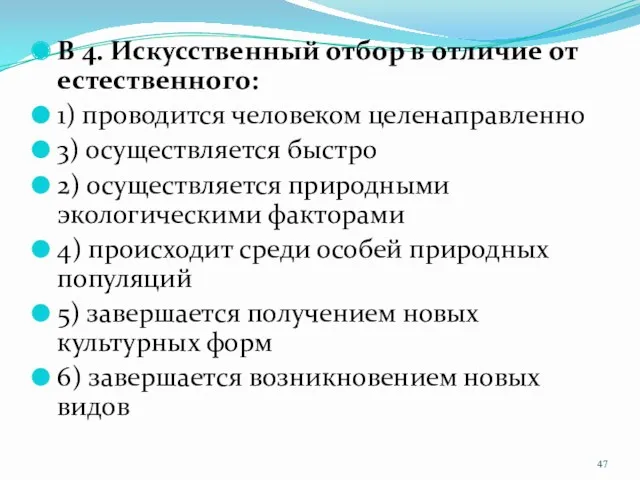 В 4. Искусственный отбор в отличие от естественного:

1) проводится человеком целенаправленно

3) осуществляется быстро

2) осуществляется природными экологическими факторами

4) происходит среди особей природных популяций

5) завершается получением новых культурных форм

6) завершается возникновением новых видов

47